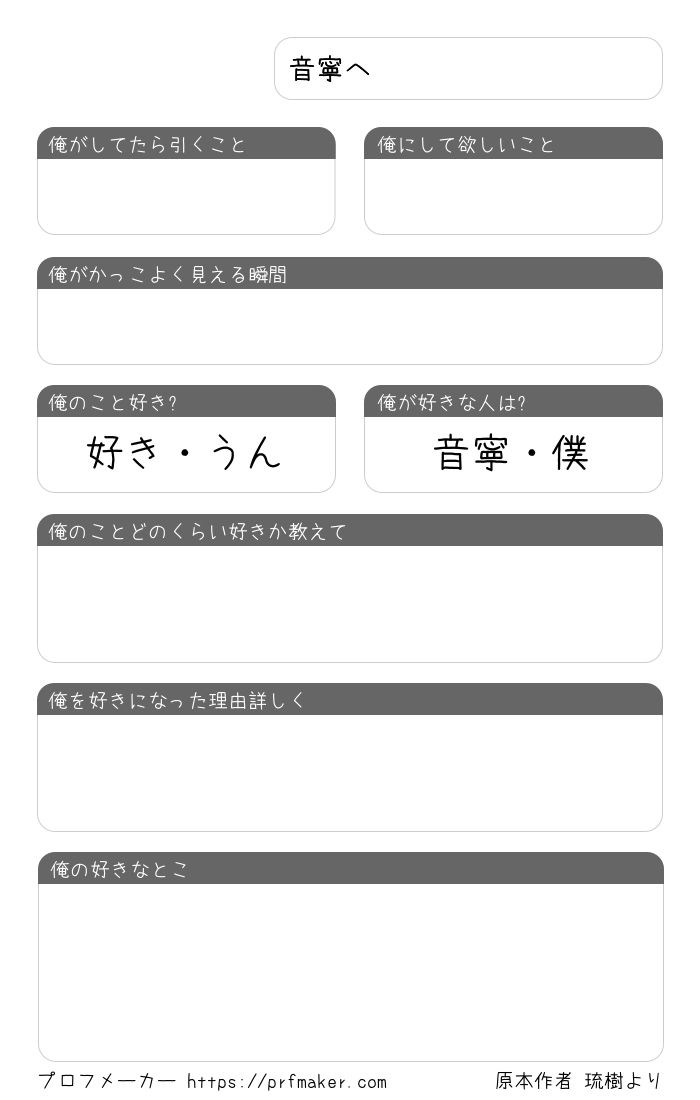 音寧へ

俺がしてたら引くこと

俺にして欲しいこと

俺がかっこよく見える瞬間

俺のこと好き?

好き・うん

俺が好きな人は?

音寧・僕

俺のことどのくらい好きか教えて

俺を好きになった理由詳しく

俺の好きなとこ

プロフメーカー https://prfmaker.com

原本作者 琉樹より